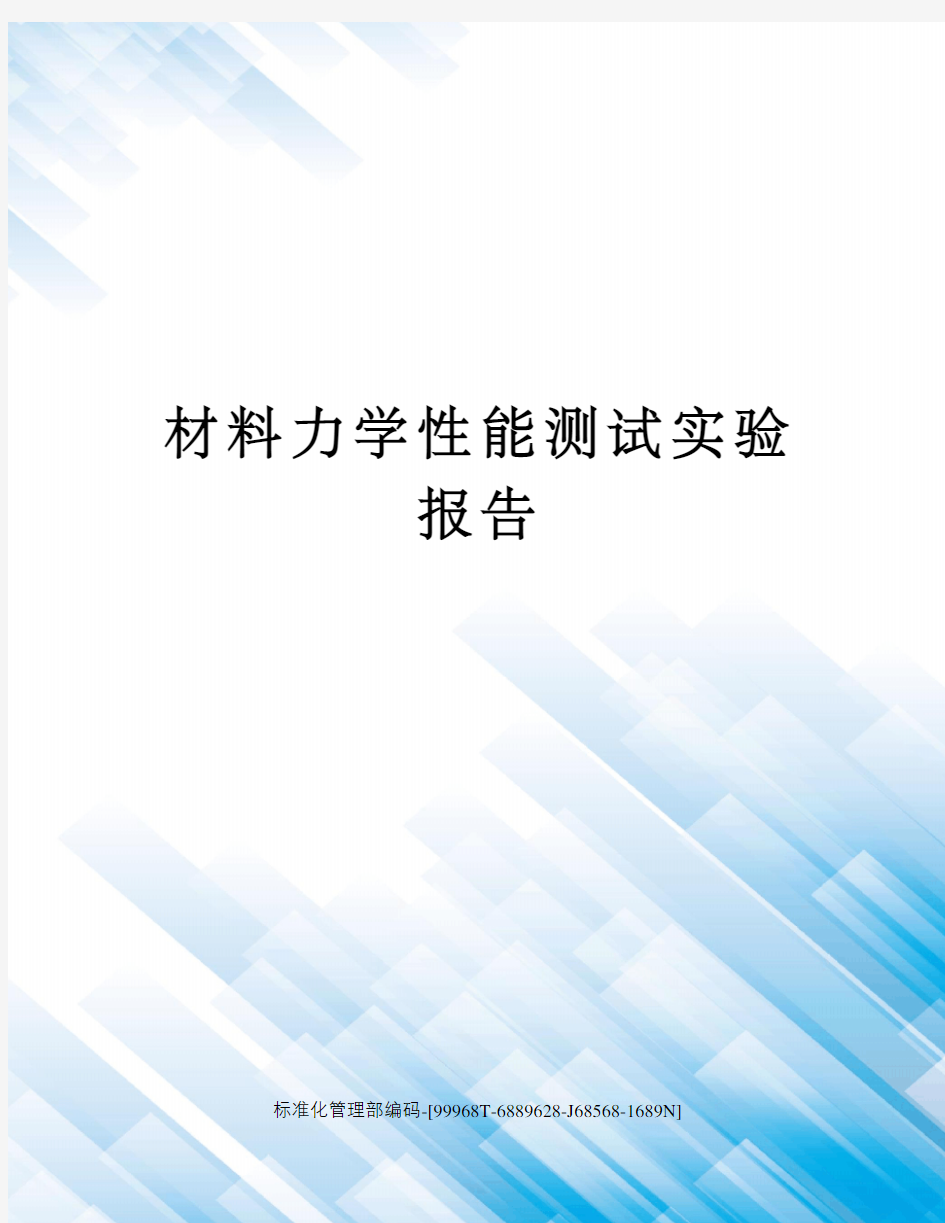 材料力学性能测试实验报告

标准化管理部编码-[99968T-6889628-J68568-1689N]